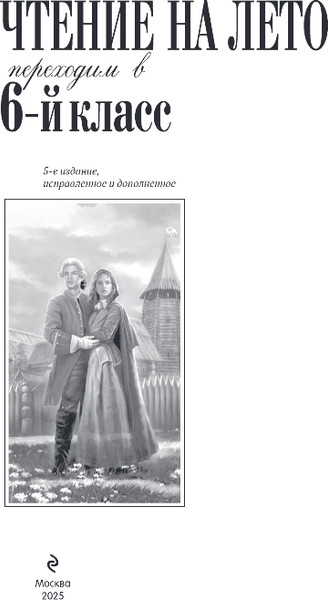 ЧТЕНИЕ НА ЛЕТО

переходим в

6-й класс

5-е издание, исправленное и дополненное

Москва
2025